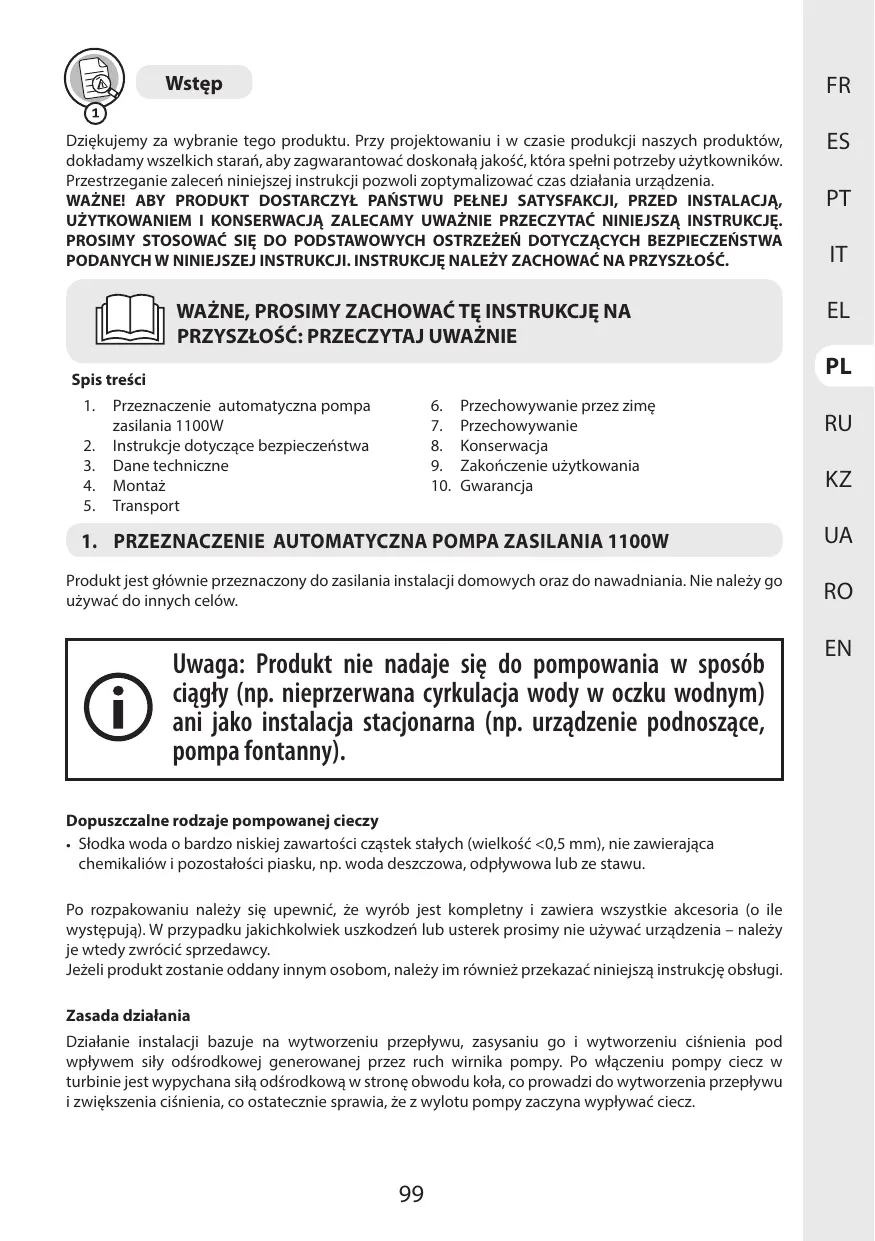 1

Wstęp

Dziękujemy za wybranie tego produktu. Przy projektowaniu i w czasie produkcji naszych produktów, dokładamy wszelkich starań, aby zagwarantować doskonałą jakość, która spełni potrzeby użytkowników. Przestrzeganie zaleceń niniejszej instrukcji pozwoli zoptymalizować czas działania urządzenia.
WAŻNE! ABY PRODUKT DOSTARCZYŁ PAŃSTWU PEŁNEJ SATYSFAKCJI, PRZED INSTALACJĄ, UŻYTKOWANIEM I KONSERWACJĄ ZALECAMY UWAŻNIE PRZECZYTAĆ NINIEJSZĄ INSTRUKCJĘ. PROSIMY STOSOWAĆ SIĘ DO PODSTAWOWYCH OSTRZEŻEŃ DOTYCZĄCYCH BEZPIECZEŃSTWA PODANYCH W NINIEJSZEJ INSTRUKCJI. INSTRUKCJĘ NALEŻY ZACHOWAĆ NA PRZYSZŁOŚĆ.

WAŻNE, PROSIMY ZACHOWAĆ TĘ INSTRUKCJĘ NA PRZYSZŁOŚĆ: PRZECZYTAJ UWAŻNIE

Spis treści
1. Przeznaczenie automatyczna pompa zasilania 1100W
2. Instrukcje dotyczące bezpieczeństwa
3. Dane techniczne
4. Montaż
5. Transport
6. Przechowywanie przez zimę
7. Przechowywanie
8. Konserwacja
9. Zakończenie użytkowania
10. Gwarancja

1. PRZEZNACZENIE AUTOMATYCZNA POMPA ZASILANIA 1100W

Produkt jest głównie przeznaczony do zasilania instalacji domowych oraz do nawadniania. Nie należy go używać do innych celów.

Uwaga: Produkt nie nadaje się do pompowania w sposób ciągły (np. nieprzerwana cyrkulacja wody w oczku wodnym) ani jako instalacja stacjonarna (np. urządzenie podnoszące, pompa fontanny).

Dopuszczalne rodzaje pompowanej cieczy
• Słodka woda o bardzo niskiej zawartości cząstek stałych (wielkość <0,5 mm), nie zawierająca chemikaliów i pozostałości piasku, np. woda deszczowa, odpływowa lub ze stawu.

Po rozpakowaniu należy się upewnić, że wyrób jest kompletny i zawiera wszystkie akcesoria (o ile występują). W przypadku jakichkolwiek uszkodzeń lub usterek prosimy nie używać urządzenia – należy je wtedy zwrócić sprzedawcy.
Jeżeli produkt zostanie oddany innym osobom, należy im również przekazać niniejszą instrukcję obsługi.

Zasada działania
Działanie instalacji bazuje na wytworzeniu przepływu, zasysaniu go i wytworzeniu ciśnienia pod wpływem siły odśrodkowej generowanej przez ruch wirnika pompy. Po włączeniu pompy ciecz w turbinie jest wypychana siłą odśrodkową w stronę obwodu koła, co prowadzi do wytworzenia przepływu i zwiększenia ciśnienia, co ostatecznie sprawia, że z wylotu pompy zaczyna wypływać ciecz.

99

FR
ES
PT
IT
EL
PL
RU
KZ
UA
RO
EN